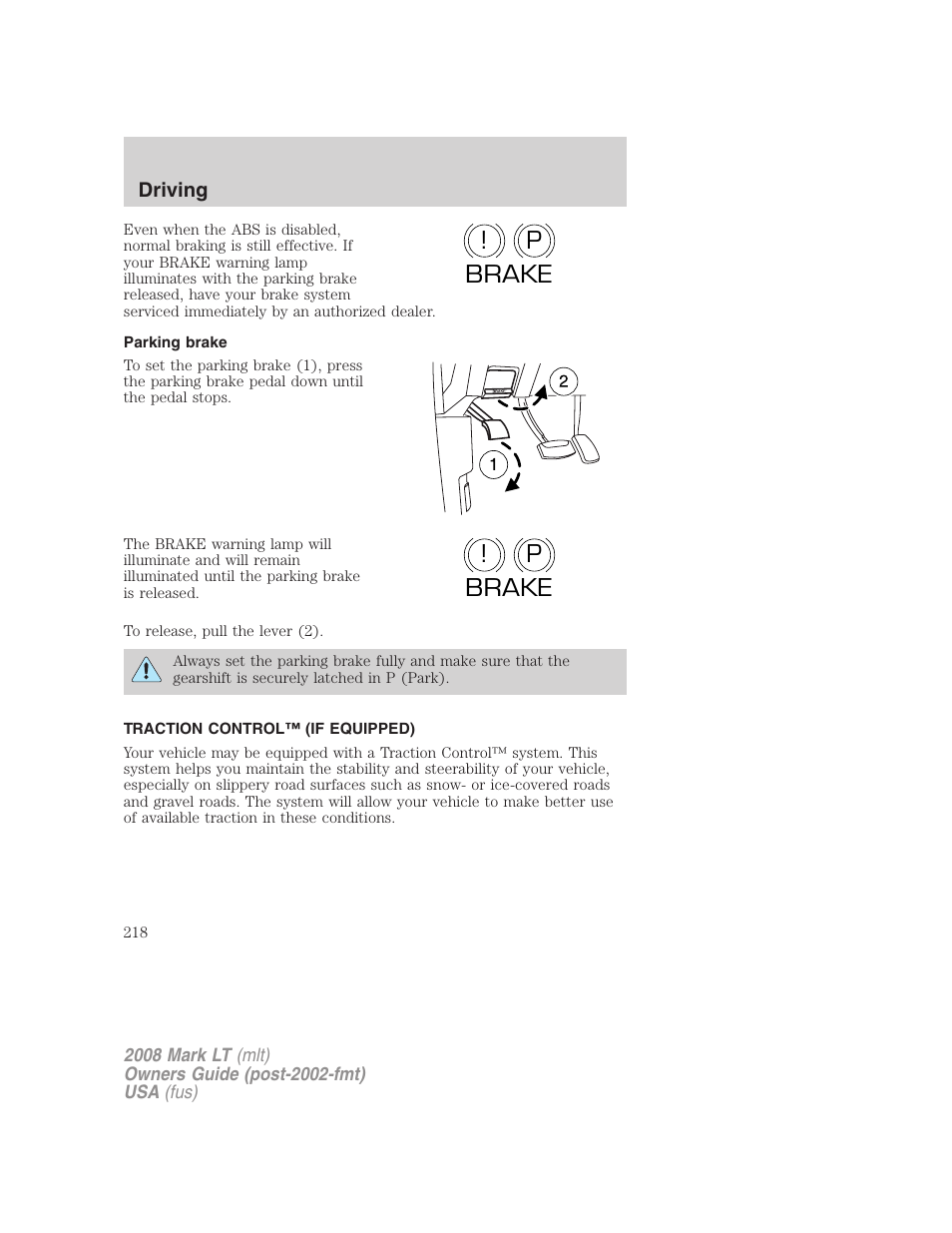 Driving

Even when the ABS is disabled, normal braking is still effective. If your BRAKE warning lamp illuminates with the parking brake released, have your brake system serviced immediately by an authorized dealer.

! P
BRAKE

Parking brake

To set the parking brake (1), press the parking brake pedal down until the pedal stops.

2
1

The BRAKE warning lamp will illuminate and will remain illuminated until the parking brake is released.

! P
BRAKE

To release, pull the lever (2).

Always set the parking brake fully and make sure that the gearshift is securely latched in P (Park).

TRACTION CONTROL™ (IF EQUIPPED)

Your vehicle may be equipped with a Traction Control™ system. This system helps you maintain the stability and steerability of your vehicle, especially on slippery road surfaces such as snow- or ice-covered roads and gravel roads. The system will allow your vehicle to make better use of available traction in these conditions.

218

2008 Mark LT (mlt)
Owners Guide (post-2002-fmt)
USA (fus)